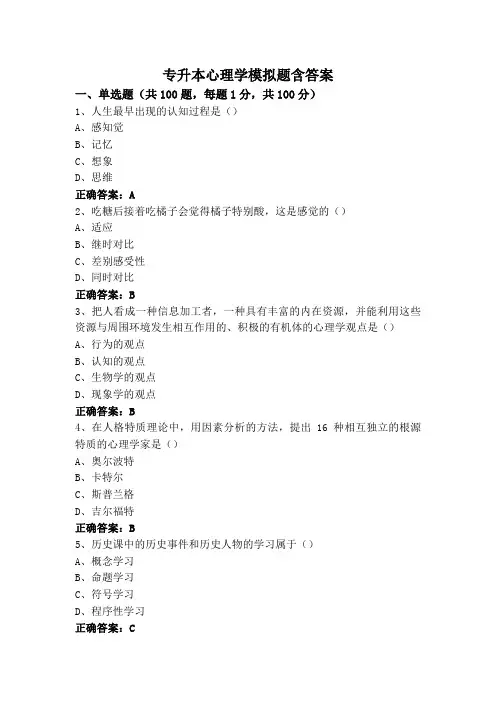 专升本心理学模拟题含答案

一、单选题（共 100 题，每题 1 分，共 100 分）

1、人生最早出现的认知过程是（）

A、感知觉

B、记忆

C、想象

D、思维

正确答案：A

2、吃糖后接着吃橘子会觉得橘子特别酸，这是感觉的（）

A、适应

B、继时对比

C、差别感受性

D、同时对比

正确答案：B

3、把人看成一种信息加工者，一种具有丰富的内在资源，并能利用这些资源与周围环境发生相互作用的、积极的有机体的心理学观点是（）

A、行为的观点

B、认知的观点

C、生物学的观点

D、现象学的观点

正确答案：B

4、在人格特质理论中，用因素分析的方法，提出 16 种相互独立的根源特质的心理学家是（）

A、奥尔波特

B、卡特尔

C、斯普兰格

D、吉尔福特

正确答案：B

5、历史课中的历史事件和历史人物的学习属于（）

A、概念学习

B、命题学习

C、符号学习

D、程序性学习

正确答案：C